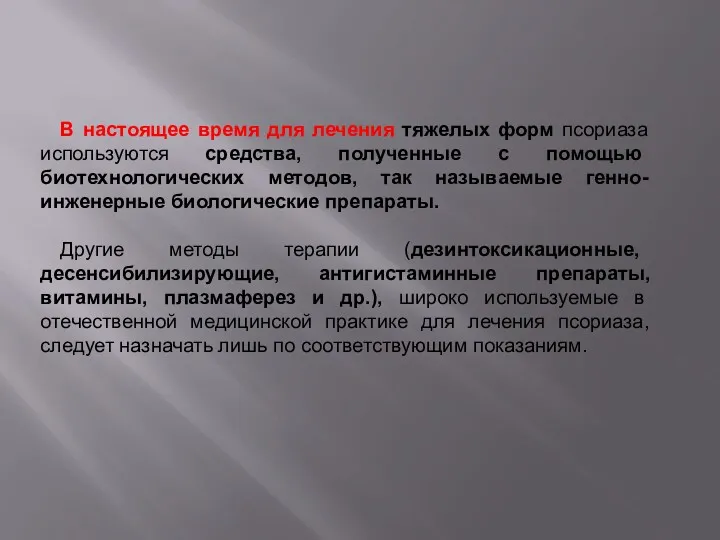 В настоящее время для лечения тяжелых форм псориаза используются средства, полученные с помощью биотехнологических методов, так называемые генно-инженерные биологические препараты.

Другие методы терапии (дезинтоксикационные, десенсибилизирующие, антигистаминные препараты, витамины, плазмаферез и др.), широко используемые в отечественной медицинской практике для лечения псориаза, следует назначать лишь по соответствующим показаниям.